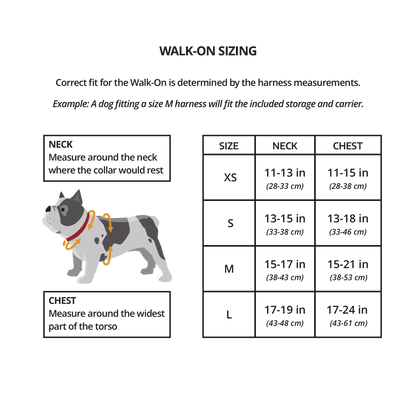 WALK-ON SIZING

Correct fit for the Walk-On is determined by the harness measurements.

Example: A dog fitting a size M harness will fit the included storage and carrier.

NECK
Measure around the neck where the collar would rest

CHEST
Measure around the widest part of the torso

| SIZE | NECK | CHEST |
|---|---|---|
| XS | 11-13 in (28-33 cm) | 11-15 in (28-38 cm) |
| S | 13-15 in (33-38 cm) | 13-18 in (33-46 cm) |
| M | 15-17 in (38-43 cm) | 15-21 in (38-53 cm) |
| L | 17-19 in (43-48 cm) | 17-24 in (43-61 cm) |